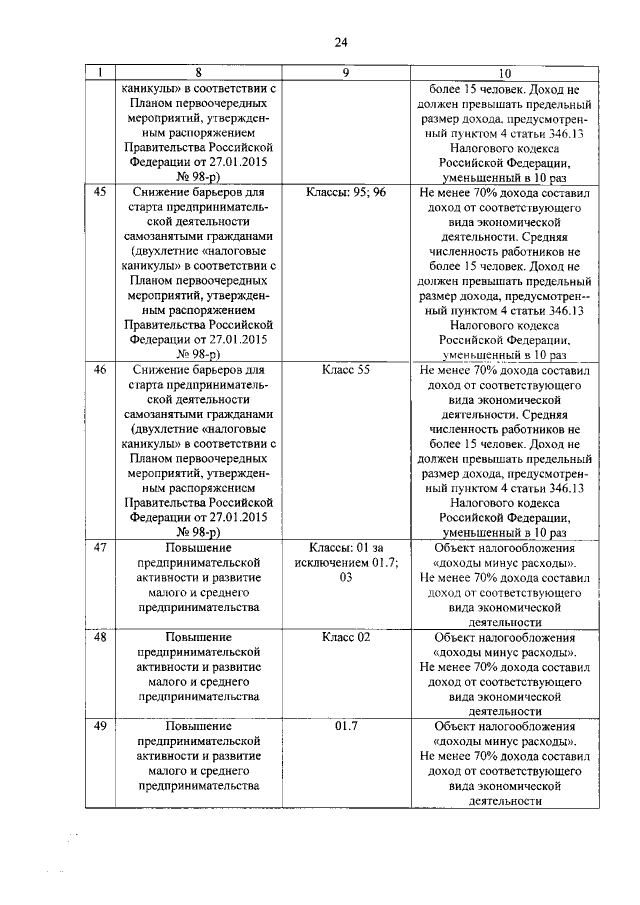 24

| 1 | 8 | 9 | 10 |
|---|---|---|---|
| | каникулы» в соответствии с Планом первоочередных мероприятий, утвержденным распоряжением Правительства Российской Федерации от 27.01.2015 № 98-р) | | более 15 человек. Доход не должен превышать предельный размер дохода, предусмотренный пунктом 4 статьи 346.13 Налогового кодекса Российской Федерации, уменьшенный в 10 раз |
| 45 | Снижение барьеров для старта предпринимательской деятельности самозанятыми гражданами (двухлетние «налоговые каникулы» в соответствии с Планом первоочередных мероприятий, утвержденным распоряжением Правительства Российской Федерации от 27.01.2015 № 98-р) | Классы: 95; 96 | Не менее 70% дохода составил доход от соответствующего вида экономической деятельности. Средняя численность работников не более 15 человек. Доход не должен превышать предельный размер дохода, предусмотренный пунктом 4 статьи 346.13 Налогового кодекса Российской Федерации, уменьшенный в 10 раз |
| 46 | Снижение барьеров для старта предпринимательской деятельности самозанятыми гражданами (двухлетние «налоговые каникулы» в соответствии с Планом первоочередных мероприятий, утвержденным распоряжением Правительства Российской Федерации от 27.01.2015 № 98-р) | Класс 55 | Не менее 70% дохода составил доход от соответствующего вида экономической деятельности. Средняя численность работников не более 15 человек. Доход не должен превышать предельный размер дохода, предусмотренный пунктом 4 статьи 346.13 Налогового кодекса Российской Федерации, уменьшенный в 10 раз |
| 47 | Повышение предпринимательской активности и развитие малого и среднего предпринимательства | Классы: 01 за исключением 01.7; 03 | Объект налогообложения «доходы минус расходы». Не менее 70% дохода составил доход от соответствующего вида экономической деятельности |
| 48 | Повышение предпринимательской активности и развитие малого и среднего предпринимательства | Класс 02 | Объект налогообложения «доходы минус расходы». Не менее 70% дохода составил доход от соответствующего вида экономической деятельности |
| 49 | Повышение предпринимательской активности и развитие малого и среднего предпринимательства | 01.7 | Объект налогообложения «доходы минус расходы». Не менее 70% дохода составил доход от соответствующего вида экономической деятельности |